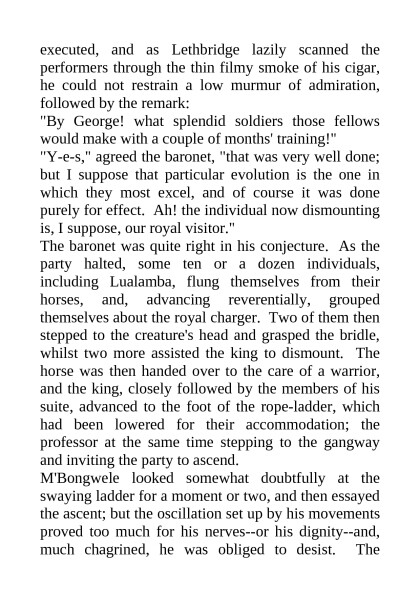 executed, and as Lethbridge lazily scanned the performers through the thin filmy smoke of his cigar, he could not restrain a low murmur of admiration, followed by the remark:

"By George! what splendid soldiers those fellows would make with a couple of months' training!"

"Y-e-s," agreed the baronet, "that was very well done; but I suppose that particular evolution is the one in which they most excel, and of course it was done purely for effect. Ah! the individual now dismounting is, I suppose, our royal visitor."

The baronet was quite right in his conjecture. As the party halted, some ten or a dozen individuals, including Lualamba, flung themselves from their horses, and, advancing reverentially, grouped themselves about the royal charger. Two of them then stepped to the creature's head and grasped the bridle, whilst two more assisted the king to dismount. The horse was then handed over to the care of a warrior, and the king, closely followed by the members of his suite, advanced to the foot of the rope-ladder, which had been lowered for their accommodation; the professor at the same time stepping to the gangway and inviting the party to ascend.

M'Bongwele looked somewhat doubtfully at the swaying ladder for a moment or two, and then essayed the ascent; but the oscillation set up by his movements proved too much for his nerves--or his dignity--and, much chagrined, he was obliged to desist. The